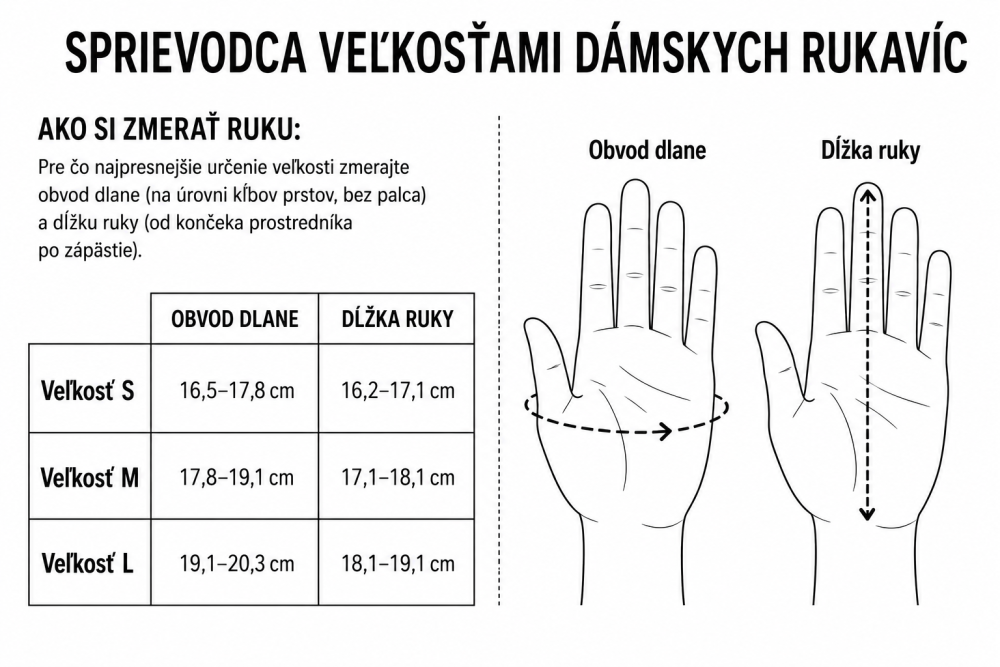 SPRIEVODCA VEĽKOSŤAMI DÁMSKYCH RUKAVÍC

AKO SI ZMERAŤ RUKU:

Pre čo najpresnejšie určenie veľkosti zmerajte obvod dlane (na úrovni kĺbov prstov, bez palca) a dĺžku ruky (od končeka prostredníka po zápästie).

| | OBVOD DLANE | DĹŽKA RUKY |
|---|---|---|
| Veľkosť S | 16,5–17,8 cm | 16,2–17,1 cm |
| Veľkosť M | 17,8–19,1 cm | 17,1–18,1 cm |
| Veľkosť L | 19,1–20,3 cm | 18,1–19,1 cm |

Obvod dlane

Dĺžka ruky